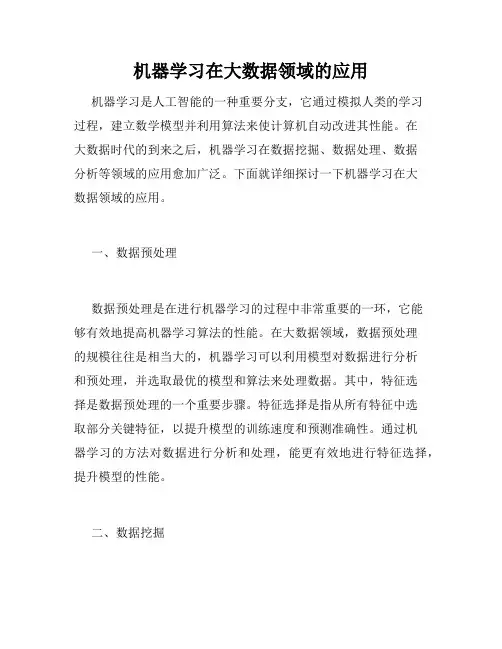 机器学习在大数据领域的应用

机器学习是人工智能的一种重要分支，它通过模拟人类的学习过程，建立数学模型并利用算法来使计算机自动改进其性能。在大数据时代的到来之后，机器学习在数据挖掘、数据处理、数据分析等领域的应用愈加广泛。下面就详细探讨一下机器学习在大数据领域的应用。

一、数据预处理

数据预处理是在进行机器学习的过程中非常重要的一环，它能够有效地提高机器学习算法的性能。在大数据领域，数据预处理的规模往往是相当大的，机器学习可以利用模型对数据进行分析和预处理，并选取最优的模型和算法来处理数据。其中，特征选择是数据预处理的一个重要步骤。特征选择是指从所有特征中选取部分关键特征，以提升模型的训练速度和预测准确性。通过机器学习的方法对数据进行分析和处理，能更有效地进行特征选择，提升模型的性能。

二、数据挖掘